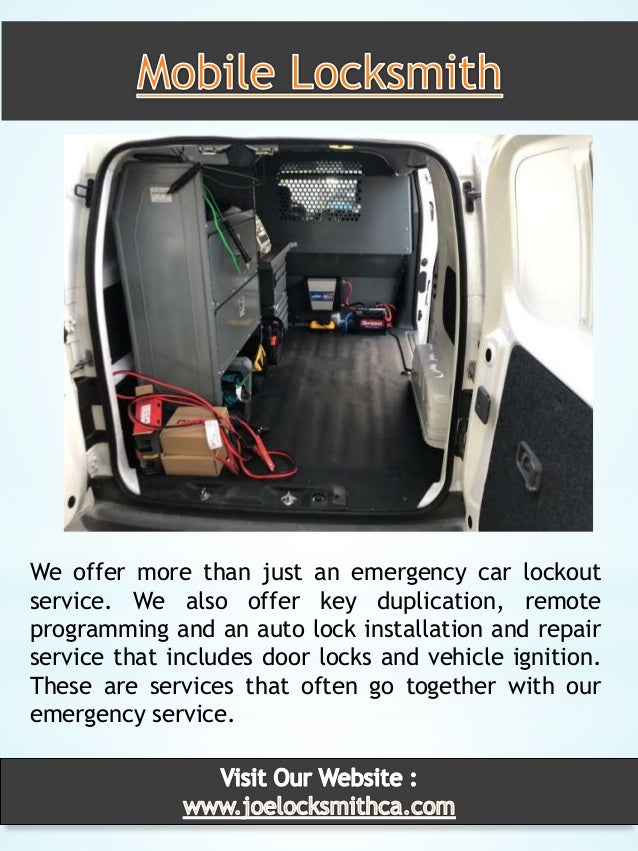 Mobile Locksmith

We offer more than just an emergency car lockout service. We also offer key duplication, remote programming and an auto lock installation and repair service that includes door locks and vehicle ignition. These are services that often go together with our emergency service.

Visit Our Website :
www.joelocksmithca.com